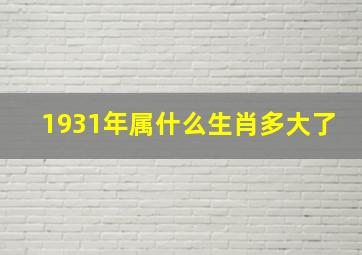 1931年属什么生肖多大了